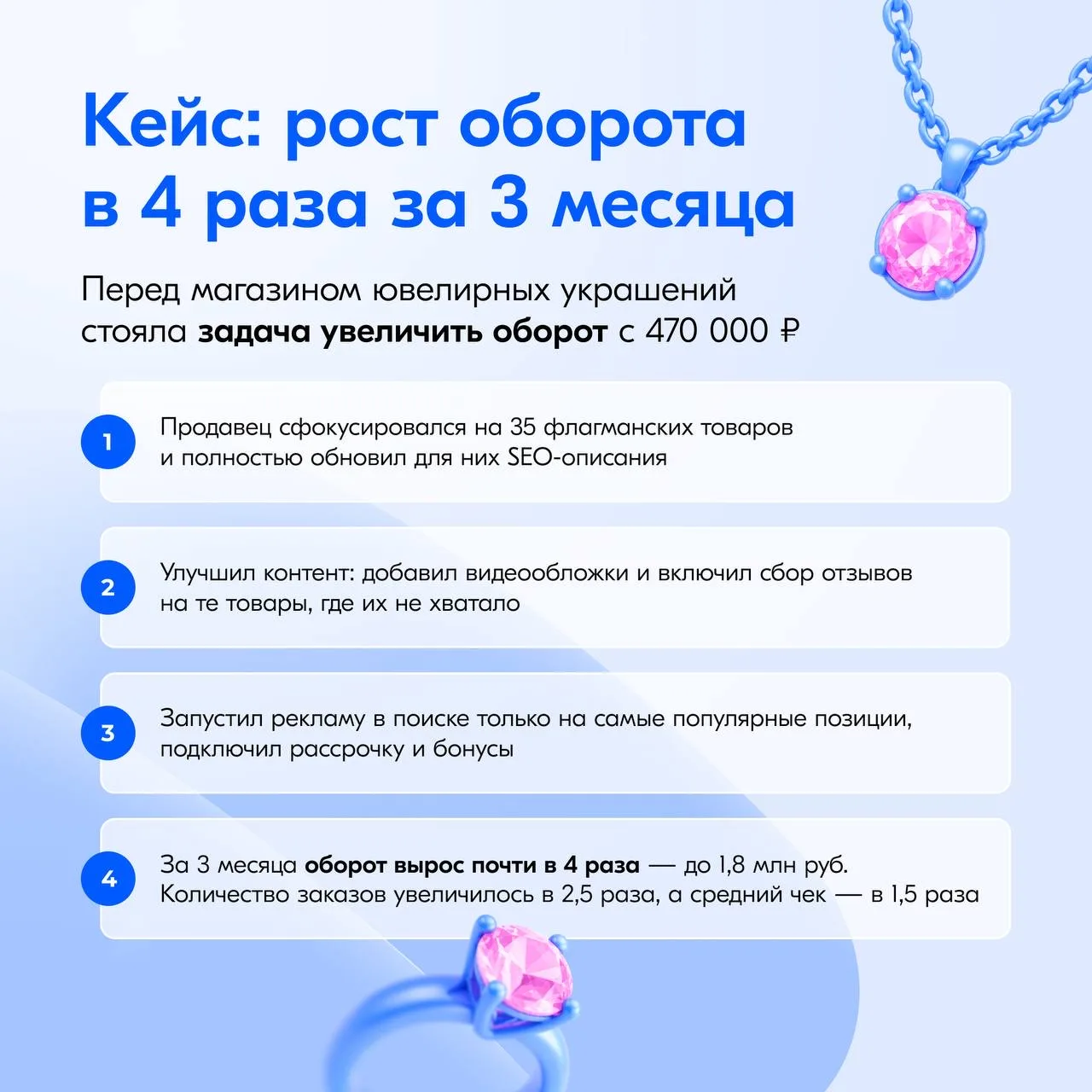 Кейс: рост оборота в 4 раза за 3 месяца

Перед магазином ювелирных украшений стояла задача увеличить оборот с 470 000 ₽

1 Продавец сфокусировался на 35 флагманских товаров и полностью обновил для них SEO-описания

2 Улучшил контент: добавил видеообложки и включил сбор отзывов на те товары, где их не хватало

3 Запустил рекламу в поиске только на самые популярные позиции, подключил рассрочку и бонусы

4 За 3 месяца оборот вырос почти в 4 раза — до 1,8 млн руб. Количество заказов увеличилось в 2,5 раза, а средний чек — в 1,5 раза